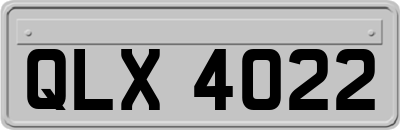 QLX 4022